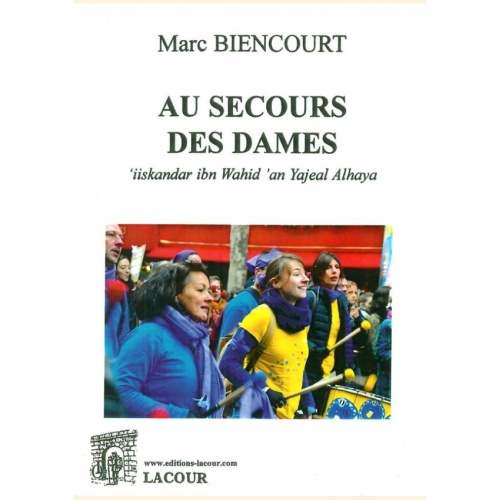 Marc BIENCOURT

AU SECOURS DES DAMES

'iiskandar ibn Wahid 'an Yajeal Alhaya

www.editions-lacour.com
LACOUR